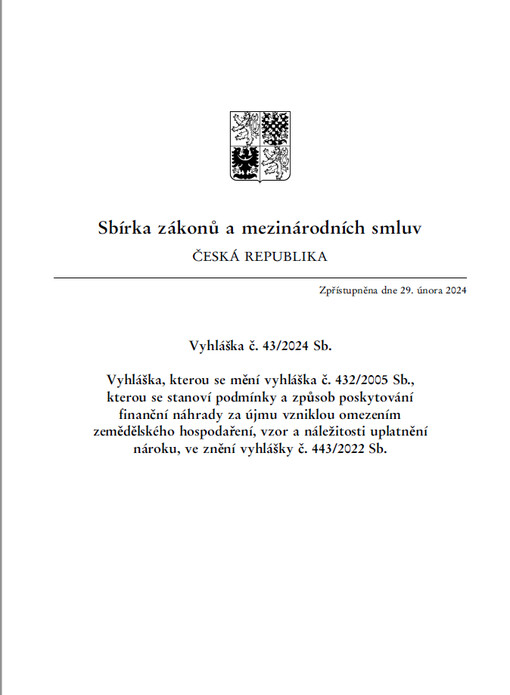 Sbírka zákonů a mezinárodních smluv

ČESKÁ REPUBLIKA

Zpřístupněna dne 29. února 2024

Vyhláška č. 43/2024 Sb.

Vyhláška, kterou se mění vyhláška č. 432/2005 Sb., kterou se stanoví podmínky a způsob poskytování finanční náhrady za újmu vzniklou omezením zemědělského hospodaření, vzor a náležitosti uplatnění nároku, ve znění vyhlášky č. 443/2022 Sb.